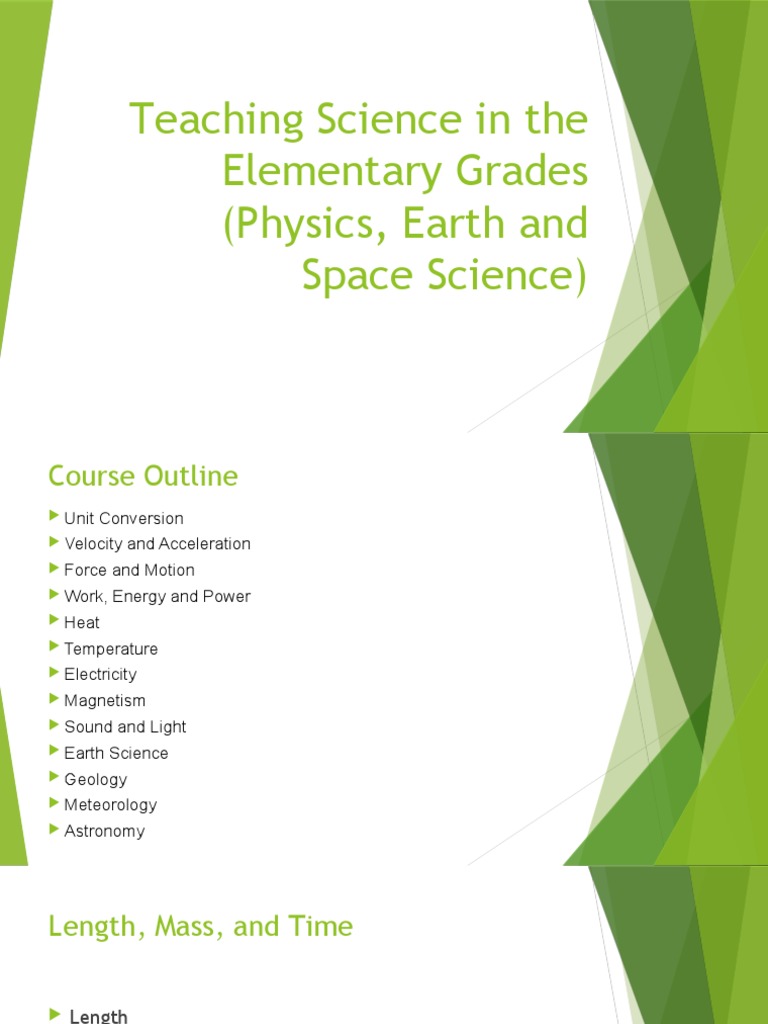 Teaching Science in the Elementary Grades (Physics, Earth and Space Science)

Course Outline

Unit Conversion
Velocity and Acceleration
Force and Motion
Work, Energy and Power
Heat
Temperature
Electricity
Magnetism
Sound and Light
Earth Science
Geology
Meteorology
Astronomy

Length, Mass, and Time

Length